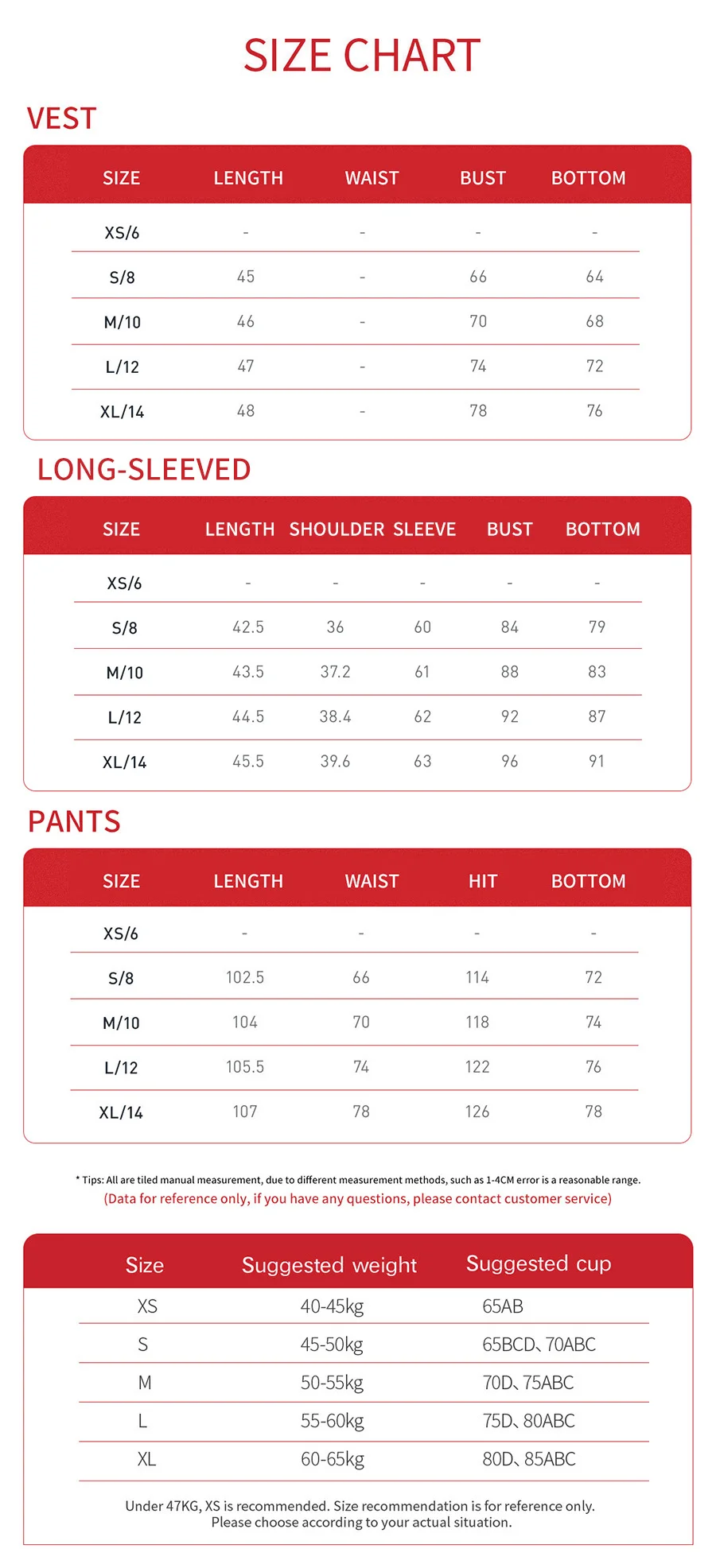 SIZE CHART

VEST

| SIZE | LENGTH | WAIST | BUST | BOTTOM |
|---|---|---|---|---|
| XS/6 | - | - | - | - |
| S/8 | 45 | - | 66 | 64 |
| M/10 | 46 | - | 70 | 68 |
| L/12 | 47 | - | 74 | 72 |
| XL/14 | 48 | - | 78 | 76 |

LONG-SLEEVED

| SIZE | LENGTH | SHOULDER | SLEEVE | BUST | BOTTOM |
|---|---|---|---|---|---|
| XS/6 | - | - | - | - | - |
| S/8 | 42.5 | 36 | 60 | 84 | 79 |
| M/10 | 43.5 | 37.2 | 61 | 88 | 83 |
| L/12 | 44.5 | 38.4 | 62 | 92 | 87 |
| XL/14 | 45.5 | 39.6 | 63 | 96 | 91 |

PANTS

| SIZE | LENGTH | WAIST | HIT | BOTTOM |
|---|---|---|---|---|
| XS/6 | - | - | - | - |
| S/8 | 102.5 | 66 | 114 | 72 |
| M/10 | 104 | 70 | 118 | 74 |
| L/12 | 105.5 | 74 | 122 | 76 |
| XL/14 | 107 | 78 | 126 | 78 |

* Tips: All are tiled manual measurement, due to different measurement methods, such as 1-4CM error is a reasonable range.
(Data for reference only, if you have any questions, please contact customer service)

| Size | Suggested weight | Suggested cup |
|---|---|---|
| XS | 40-45kg | 65AB |
| S | 45-50kg | 65BCD、70ABC |
| M | 50-55kg | 70D、75ABC |
| L | 55-60kg | 75D、80ABC |
| XL | 60-65kg | 80D、85ABC |

Under 47KG, XS is recommended. Size recommendation is for reference only.
Please choose according to your actual situation.